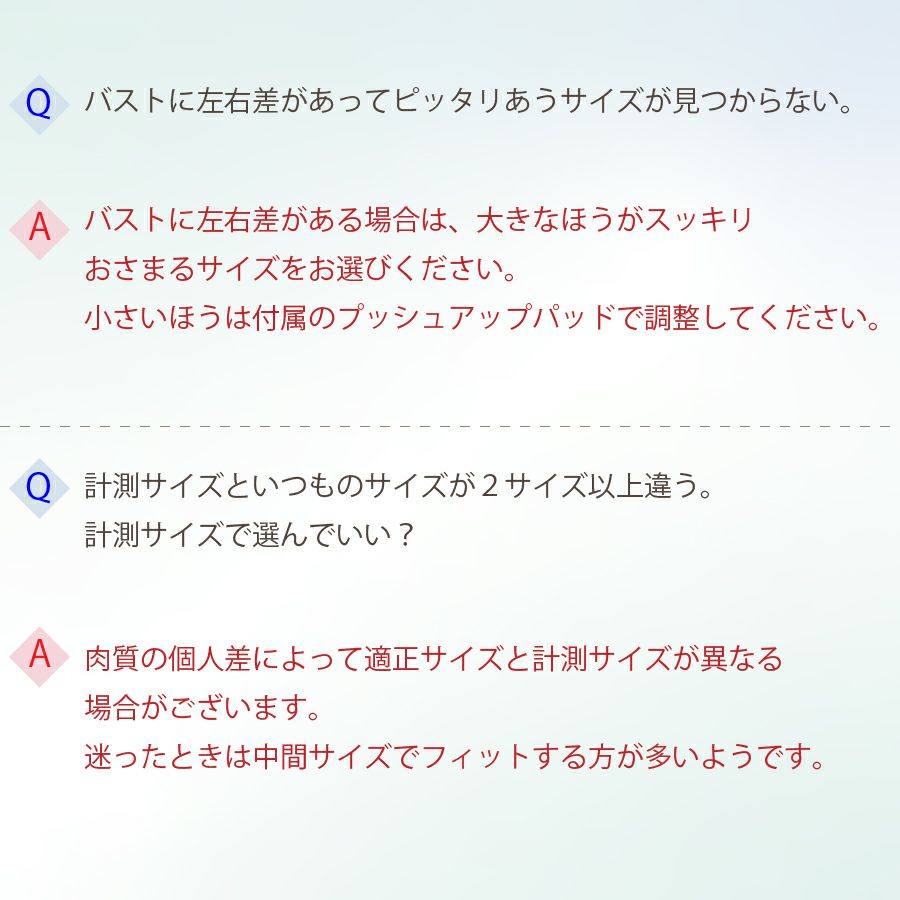 Q バストに左右差があってピッタリあうサイズが見つからない。

A バストに左右差がある場合は、大きなほうがスッキリおさまるサイズをお選びください。
小さいほうは付属のプッシュアップパッドで調整してください。

Q 計測サイズといつものサイズが２サイズ以上違う。
計測サイズで選んでいい？

A 肉質の個人差によって適正サイズと計測サイズが異なる場合がございます。
迷ったときは中間サイズでフィットする方が多いようです。